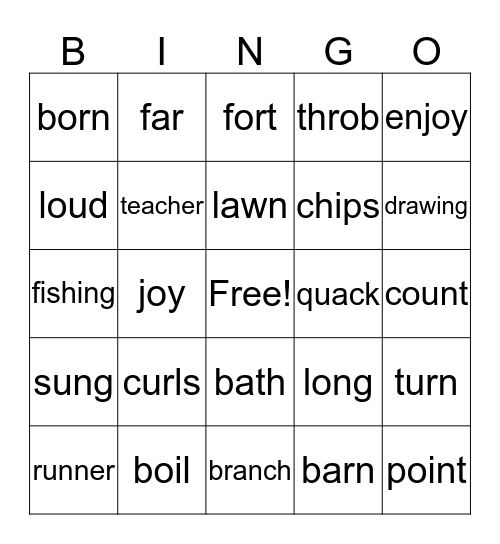 | B | I | N | G | O |
|---|---|---|---|---|
| born | far | fort | throb | enjoy |
| loud | teacher | lawn | chips | drawing |
| fishing | joy | Free! | quack | count |
| sung | curls | bath | long | turn |
| runner | boil | branch | barn | point |